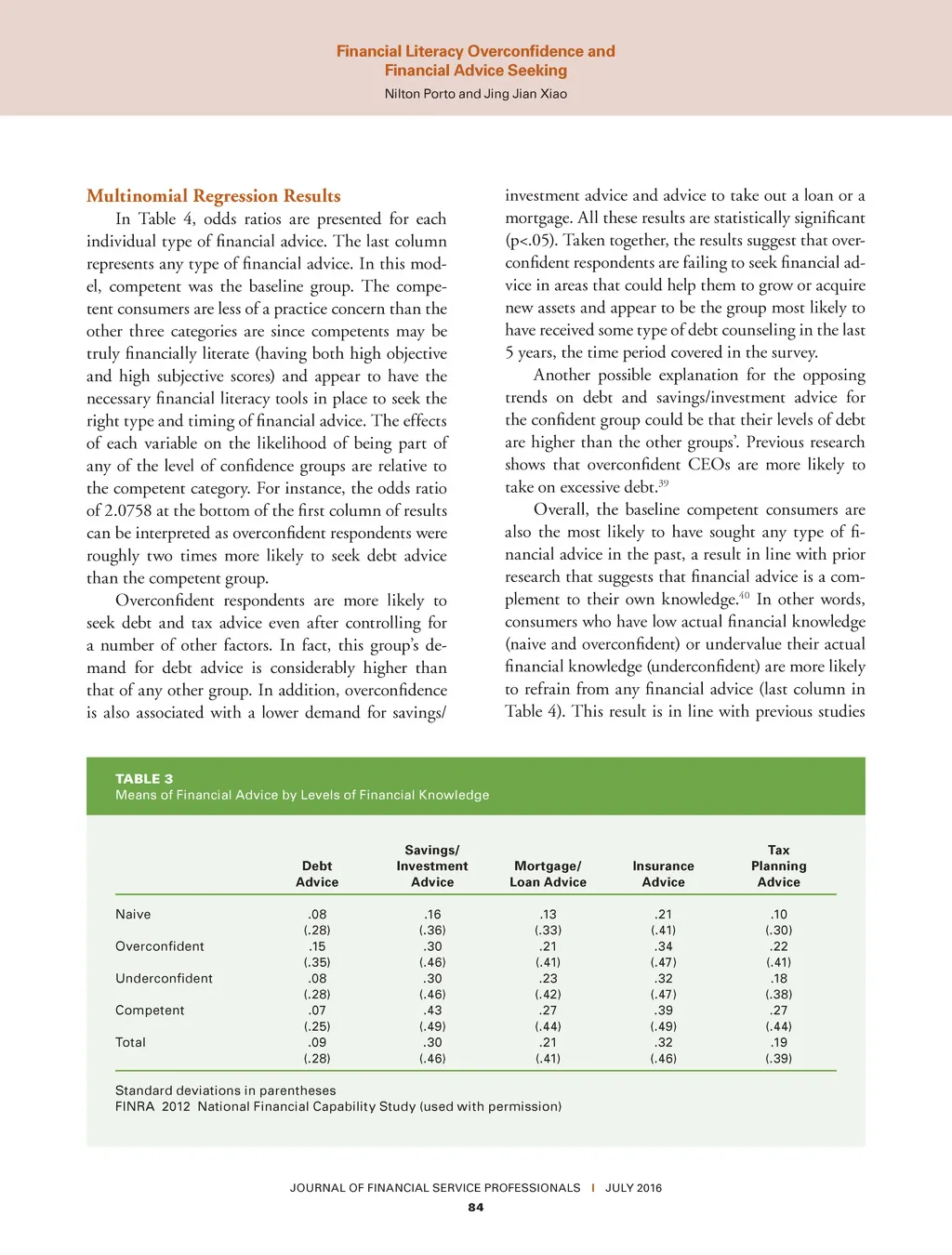 Financial Literacy Overconfidence and Financial Advice Seeking

Nilton Porto and Jing Jian Xiao

Multinomial Regression Results

In Table 4, odds ratios are presented for each individual type of financial advice. The last column represents any type of financial advice. In this model, competent was the baseline group. The competent consumers are less of a practice concern than the other three categories are since competents may be truly financially literate (having both high objective and high subjective scores) and appear to have the necessary financial literacy tools in place to seek the right type and timing of financial advice. The effects of each variable on the likelihood of being part of any of the level of confidence groups are relative to the competent category. For instance, the odds ratio of 2.0758 at the bottom of the first column of results can be interpreted as overconfident respondents were roughly two times more likely to seek debt advice than the competent group.

Overconfident respondents are more likely to seek debt and tax advice even after controlling for a number of other factors. In fact, this group's demand for debt advice is considerably higher than that of any other group. In addition, overconfidence is also associated with a lower demand for savings/investment advice and advice to take out a loan or a mortgage. All these results are statistically significant (p<.05). Taken together, the results suggest that overconfident respondents are failing to seek financial advice in areas that could help them to grow or acquire new assets and appear to be the group most likely to have received some type of debt counseling in the last 5 years, the time period covered in the survey.

Another possible explanation for the opposing trends on debt and savings/investment advice for the confident group could be that their levels of debt are higher than the other groups'. Previous research shows that overconfident CEOs are more likely to take on excessive debt.$^{39}$

Overall, the baseline competent consumers are also the most likely to have sought any type of financial advice in the past, a result in line with prior research that suggests that financial advice is a complement to their own knowledge.$^{40}$ In other words, consumers who have low actual financial knowledge (naive and overconfident) or undervalue their actual financial knowledge (underconfident) are more likely to refrain from any financial advice (last column in Table 4). This result is in line with previous studies

TABLE 3
Means of Financial Advice by Levels of Financial Knowledge

| | Debt Advice | Savings/ Investment Advice | Mortgage/ Loan Advice | Insurance Advice | Tax Planning Advice |
|---|---|---|---|---|---|
| Naive | .08 | .16 | .13 | .21 | .10 |
| | (.28) | (.36) | (.33) | (.41) | (.30) |
| Overconfident | .15 | .30 | .21 | .34 | .22 |
| | (.35) | (.46) | (.41) | (.47) | (.41) |
| Underconfident | .08 | .30 | .23 | .32 | .18 |
| | (.28) | (.46) | (.42) | (.47) | (.38) |
| Competent | .07 | .43 | .27 | .39 | .27 |
| | (.25) | (.49) | (.44) | (.49) | (.44) |
| Total | .09 | .30 | .21 | .32 | .19 |
| | (.28) | (.46) | (.41) | (.46) | (.39) |

Standard deviations in parentheses
FINRA 2012 National Financial Capability Study (used with permission)

JOURNAL OF FINANCIAL SERVICE PROFESSIONALS | JULY 2016
84